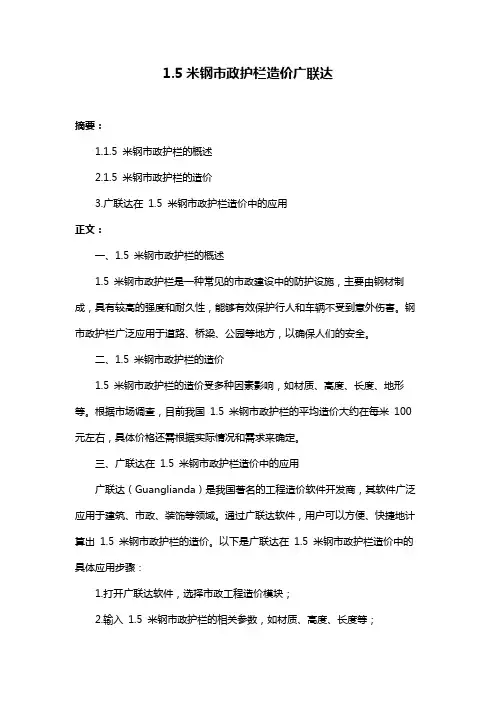 1.5 米钢市政护栏造价广联达

摘要：

1.1.5 米钢市政护栏的概述

2.1.5 米钢市政护栏的造价

3.广联达在 1.5 米钢市政护栏造价中的应用

正文：

一、1.5 米钢市政护栏的概述

1.5 米钢市政护栏是一种常见的市政建设中的防护设施，主要由钢材制成，具有较高的强度和耐久性，能够有效保护行人和车辆不受到意外伤害。钢市政护栏广泛应用于道路、桥梁、公园等地方，以确保人们的安全。

二、1.5 米钢市政护栏的造价

1.5 米钢市政护栏的造价受多种因素影响，如材质、高度、长度、地形等。根据市场调查，目前我国 1.5 米钢市政护栏的平均造价大约在每米 100 元左右，具体价格还需根据实际情况和需求来确定。

三、广联达在 1.5 米钢市政护栏造价中的应用

广联达（Guanglianda）是我国著名的工程造价软件开发商，其软件广泛应用于建筑、市政、装饰等领域。通过广联达软件，用户可以方便、快捷地计算出 1.5 米钢市政护栏的造价。以下是广联达在 1.5 米钢市政护栏造价中的具体应用步骤：

1.打开广联达软件，选择市政工程造价模块；

2.输入 1.5 米钢市政护栏的相关参数，如材质、高度、长度等；